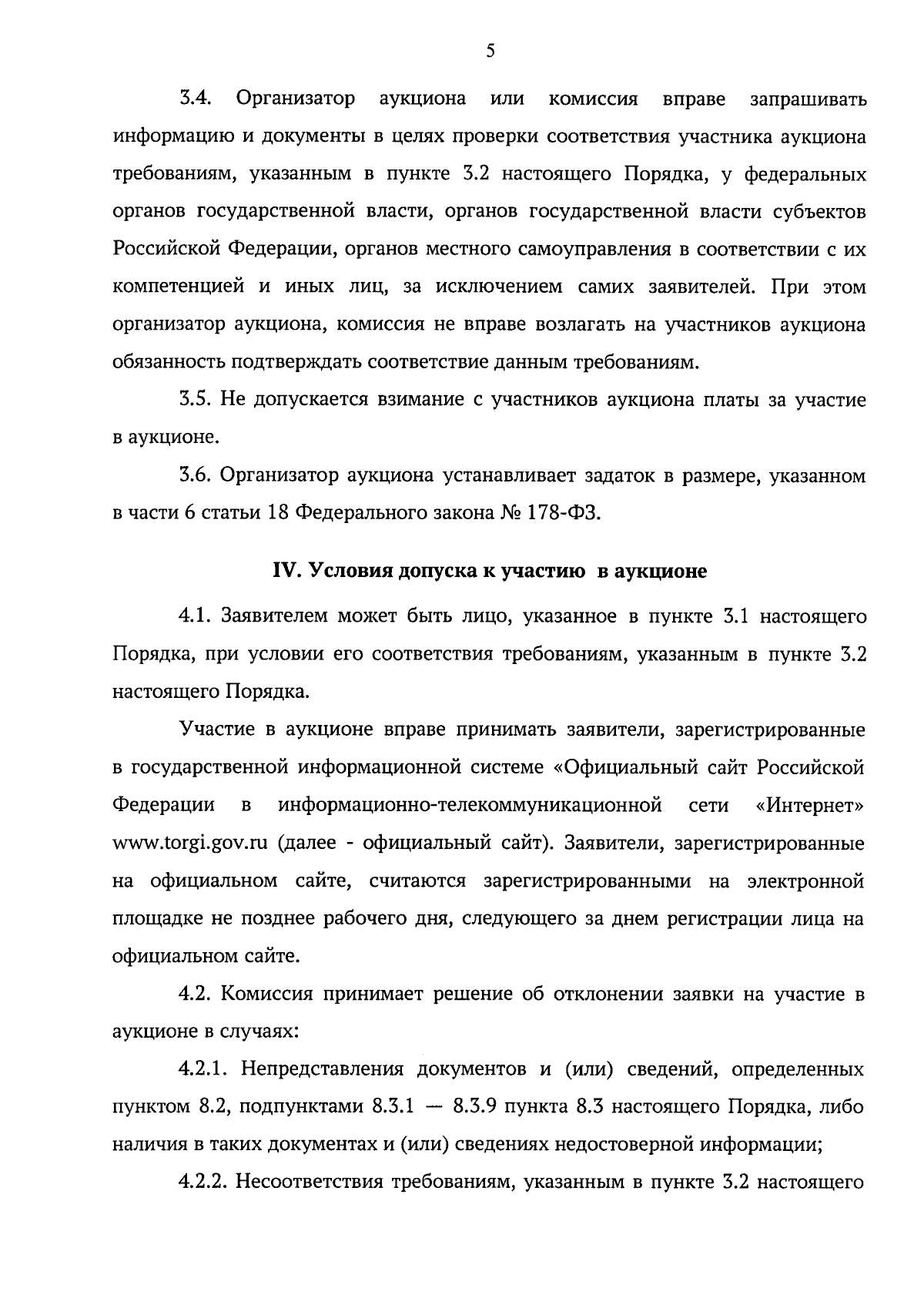 5

3.4. Организатор аукциона или комиссия вправе запрашивать информацию и документы в целях проверки соответствия участника аукциона требованиям, указанным в пункте 3.2 настоящего Порядка, у федеральных органов государственной власти, органов государственной власти субъектов Российской Федерации, органов местного самоуправления в соответствии с их компетенцией и иных лиц, за исключением самих заявителей. При этом организатор аукциона, комиссия не вправе возлагать на участников аукциона обязанность подтверждать соответствие данным требованиям.

3.5. Не допускается взимание с участников аукциона платы за участие в аукционе.

3.6. Организатор аукциона устанавливает задаток в размере, указанном в части 6 статьи 18 Федерального закона № 178-ФЗ.

IV. Условия допуска к участию в аукционе

4.1. Заявителем может быть лицо, указанное в пункте 3.1 настоящего Порядка, при условии его соответствия требованиям, указанным в пункте 3.2 настоящего Порядка.

Участие в аукционе вправе принимать заявители, зарегистрированные в государственной информационной системе «Официальный сайт Российской Федерации в информационно-телекоммуникационной сети «Интернет» www.torgi.gov.ru (далее - официальный сайт). Заявители, зарегистрированные на официальном сайте, считаются зарегистрированными на электронной площадке не позднее рабочего дня, следующего за днем регистрации лица на официальном сайте.

4.2. Комиссия принимает решение об отклонении заявки на участие в аукционе в случаях:

4.2.1. Непредставления документов и (или) сведений, определенных пунктом 8.2, подпунктами 8.3.1 — 8.3.9 пункта 8.3 настоящего Порядка, либо наличия в таких документах и (или) сведениях недостоверной информации;

4.2.2. Несоответствия требованиям, указанным в пункте 3.2 настоящего